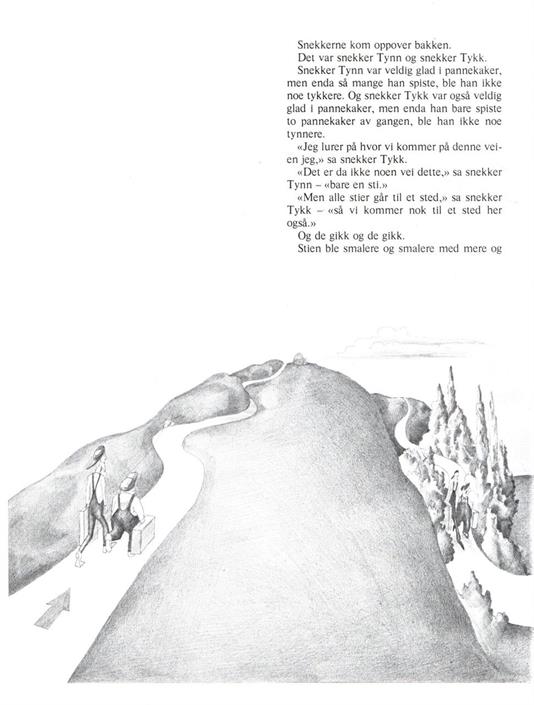 Snekkerne kom oppover bakken.

Det var snekker Tynn og snekker Tykk.

Snekker Tynn var veldig glad i pannekaker, men enda så mange han spiste, ble han ikke noe tykkere. Og snekker Tykk var også veldig glad i pannekaker, men enda han bare spiste to pannekaker av gangen, ble han ikke noe tynnere.

«Jeg lurer på hvor vi kommer på denne veien jeg,» sa snekker Tykk.

«Det er da ikke noen vei dette,» sa snekker Tynn – «bare en sti.»

«Men alle stier går til et sted,» sa snekker Tykk – «så vi kommer nok til et sted her også.»

Og de gikk og de gikk.

Stien ble smalere og smalere med mere og